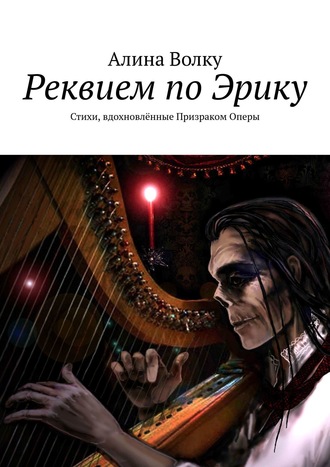 Алина Волку
Реквием по Эрику
Стихи, вдохновлённые Призраком Оперы